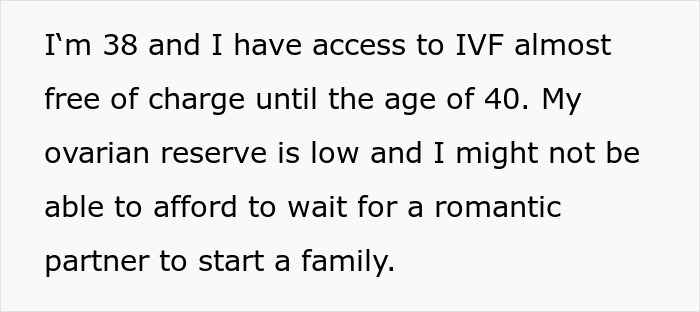 I‘m 38 and I have access to IVF almost free of charge until the age of 40. My ovarian reserve is low and I might not be able to afford to wait for a romantic partner to start a family.